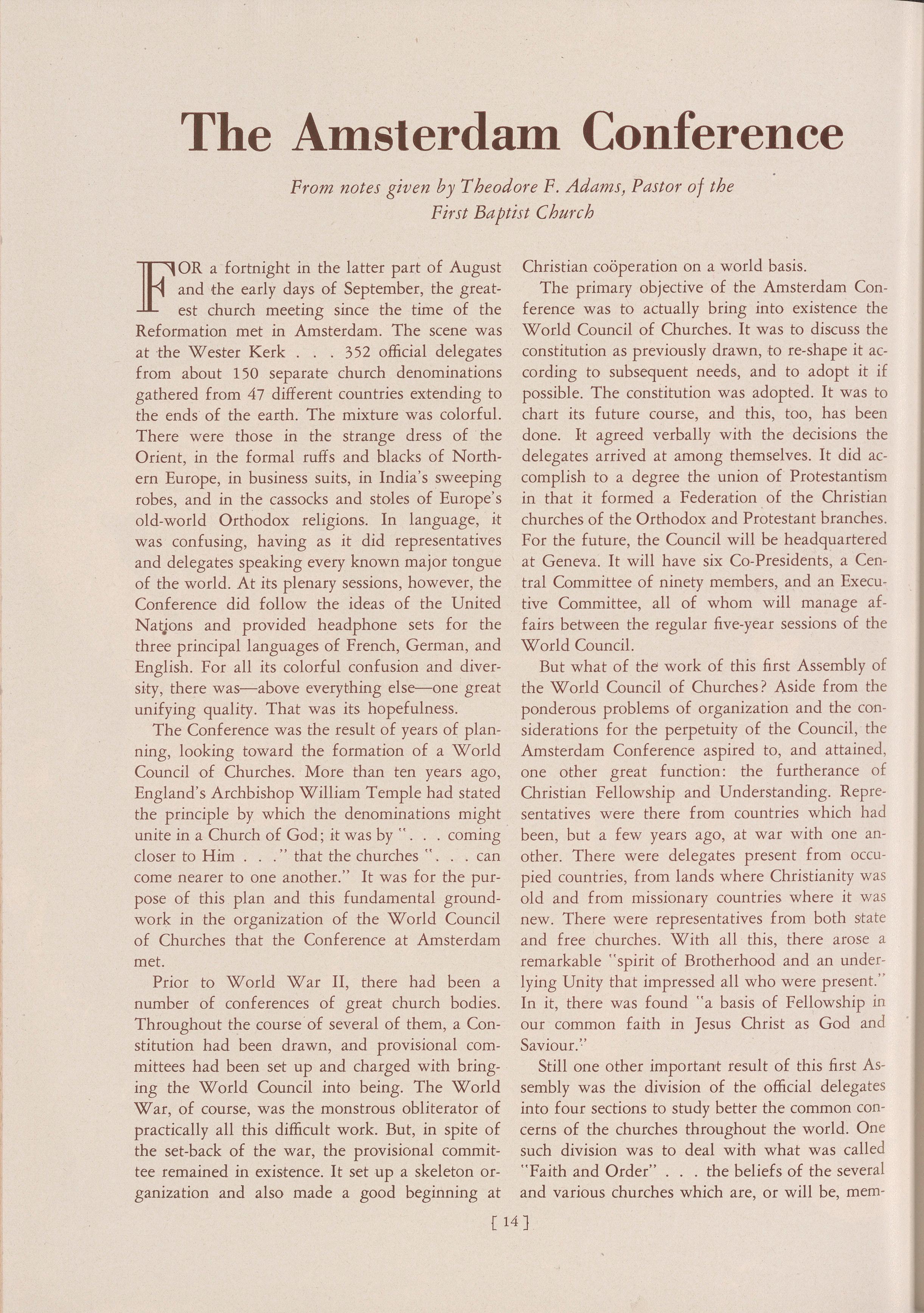 The Amsterdam Conference

From notes given by Theodore F. Adams, Pastor of the First Baptist Church

FOR a fortnight in the latter part of August and the early days of September, the greatest church meeting since the time of the Reformation met in Amsterdam. The scene was at the Wester Kerk . . . 352 official delegates from about 150 separate church denominations gathered from 47 different countries extending to the ends of the earth. The mixture was colorful. There were those in the strange dress of the Orient, in the formal ruffs and blacks of Northern Europe, in business suits, in India's sweeping robes, and in the cassocks and stoles of Europe's old-world Orthodox religions. In language, it was confusing, having as it did representatives and delegates speaking every known major tongue of the world. At its plenary sessions, however, the Conference did follow the ideas of the United Nations and provided headphone sets for the three principal languages of French, German, and English. For all its colorful confusion and diversity, there was—above everything else—one great unifying quality. That was its hopefulness.

The Conference was the result of years of planning, looking toward the formation of a World Council of Churches. More than ten years ago, England's Archbishop William Temple had stated the principle by which the denominations might unite in a Church of God; it was by ". . . coming closer to Him . . ." that the churches ". . . can come nearer to one another." It was for the purpose of this plan and this fundamental groundwork in the organization of the World Council of Churches that the Conference at Amsterdam met.

Prior to World War II, there had been a number of conferences of great church bodies. Throughout the course of several of them, a Constitution had been drawn, and provisional committees had been set up and charged with bringing the World Council into being. The World War, of course, was the monstrous obliterator of practically all this difficult work. But, in spite of the set-back of the war, the provisional committee remained in existence. It set up a skeleton organization and also made a good beginning at Christian coöperation on a world basis.

The primary objective of the Amsterdam Conference was to actually bring into existence the World Council of Churches. It was to discuss the constitution as previously drawn, to re-shape it according to subsequent needs, and to adopt it if possible. The constitution was adopted. It was to chart its future course, and this, too, has been done. It agreed verbally with the decisions the delegates arrived at among themselves. It did accomplish to a degree the union of Protestantism in that it formed a Federation of the Christian churches of the Orthodox and Protestant branches. For the future, the Council will be headquartered at Geneva. It will have six Co-Presidents, a Central Committee of ninety members, and an Executive Committee, all of whom will manage affairs between the regular five-year sessions of the World Council.

But what of the work of this first Assembly of the World Council of Churches? Aside from the ponderous problems of organization and the considerations for the perpetuity of the Council, the Amsterdam Conference aspired to, and attained, one other great function: the furtherance of Christian Fellowship and Understanding. Representatives were there from countries which had been, but a few years ago, at war with one another. There were delegates present from occupied countries, from lands where Christianity was old and from missionary countries where it was new. There were representatives from both state and free churches. With all this, there arose a remarkable "spirit of Brotherhood and an underlying Unity that impressed all who were present." In it, there was found "a basis of Fellowship in our common faith in Jesus Christ as God and Saviour."

Still one other important result of this first Assembly was the division of the official delegates into four sections to study better the common concerns of the churches throughout the world. One such division was to deal with what was called "Faith and Order" . . . the beliefs of the several and various churches which are, or will be, mem-

[ 14 ]